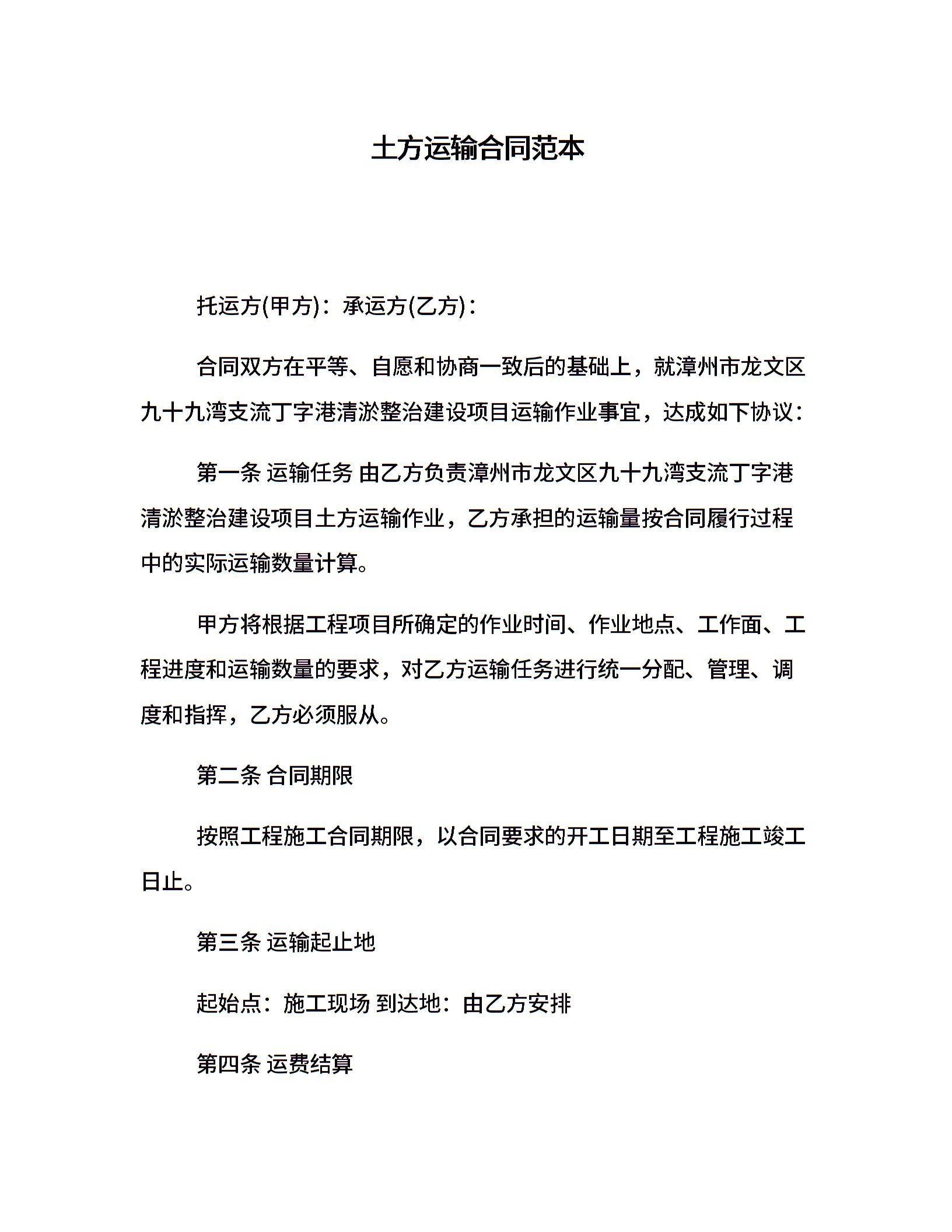 土方运输合同范本

托运方(甲方)：承运方(乙方)：

合同双方在平等、自愿和协商一致后的基础上，就漳州市龙文区九十九湾支流丁字港清淤整治建设项目运输作业事宜，达成如下协议：

第一条 运输任务 由乙方负责漳州市龙文区九十九湾支流丁字港清淤整治建设项目土方运输作业，乙方承担的运输量按合同履行过程中的实际运输数量计算。

甲方将根据工程项目所确定的作业时间、作业地点、工作面、工程进度和运输数量的要求，对乙方运输任务进行统一分配、管理、调度和指挥，乙方必须服从。

第二条 合同期限

按照工程施工合同期限，以合同要求的开工日期至工程施工竣工日止。

第三条 运输起止地

起始点：施工现场 到达地：由乙方安排

第四条 运费结算